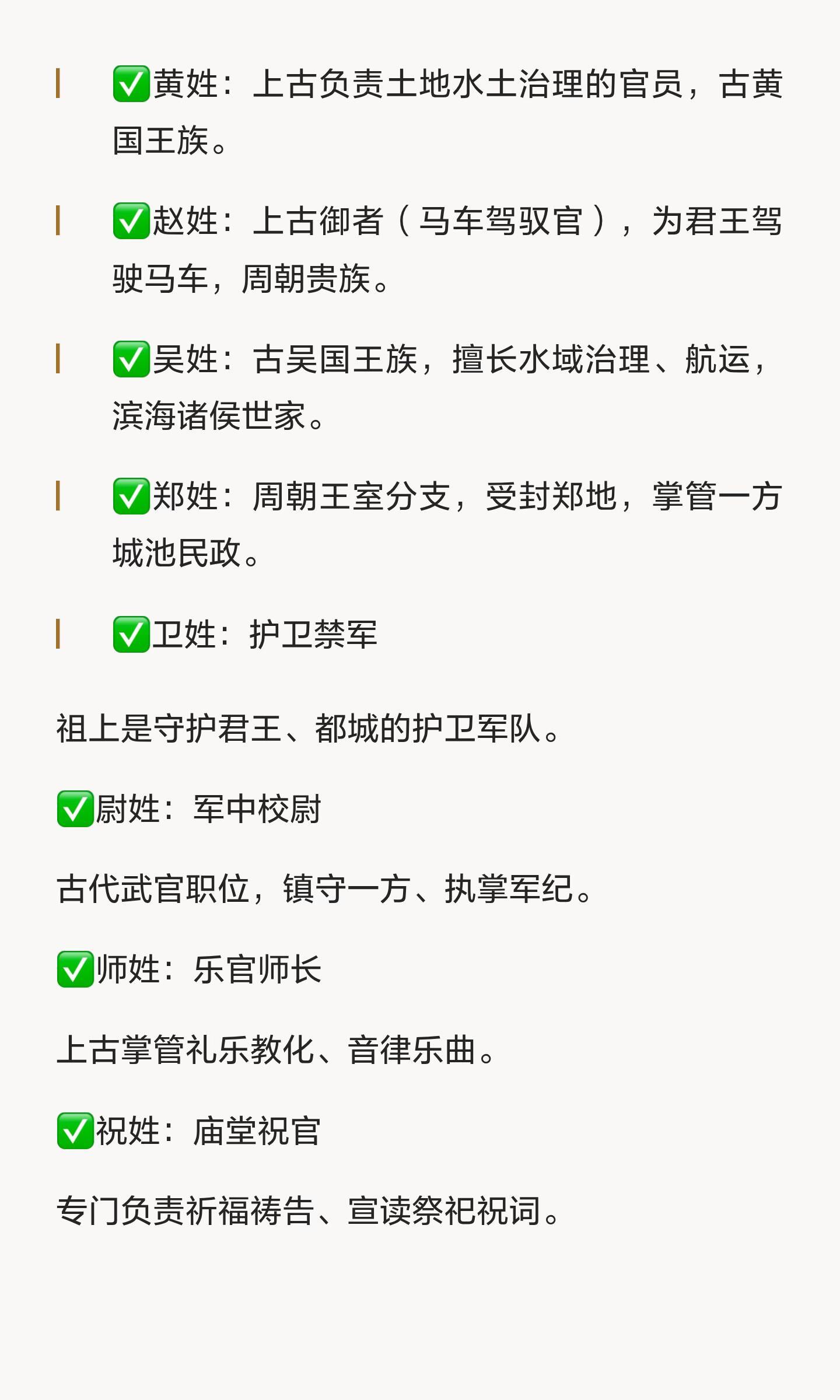 ✅黄姓：上古负责土地水土治理的官员，古黄国王族。

✅赵姓：上古御者（马车驾驭官），为君王驾驶马车，周朝贵族。

✅吴姓：古吴国王族，擅长水域治理、航运，滨海诸侯世家。

✅郑姓：周朝王室分支，受封郑地，掌管一方城池民政。

✅卫姓：护卫禁军

祖上是守护君王、都城的护卫军队。

✅尉姓：军中校尉

古代武官职位，镇守一方、执掌军纪。

✅师姓：乐官师长

上古掌管礼乐教化、音律乐曲。

✅祝姓：庙堂祝官

专门负责祈福祷告、宣读祭祀祝词。